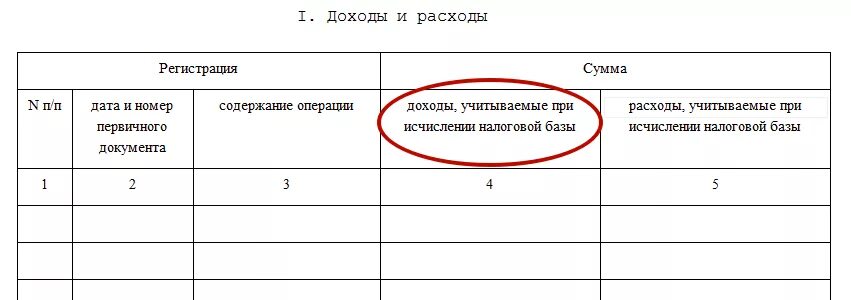 I. Доходы и расходы

| Регистрация | | | Сумма | |
|---|---|---|---|---|
| N п/п | дата и номер первичного документа | содержание операции | доходы, учитываемые при исчислении налоговой базы | расходы, учитываемые при исчислении налоговой базы |
| 1 | 2 | 3 | 4 | 5 |
| | | | | |
| | | | | |
| | | | | |